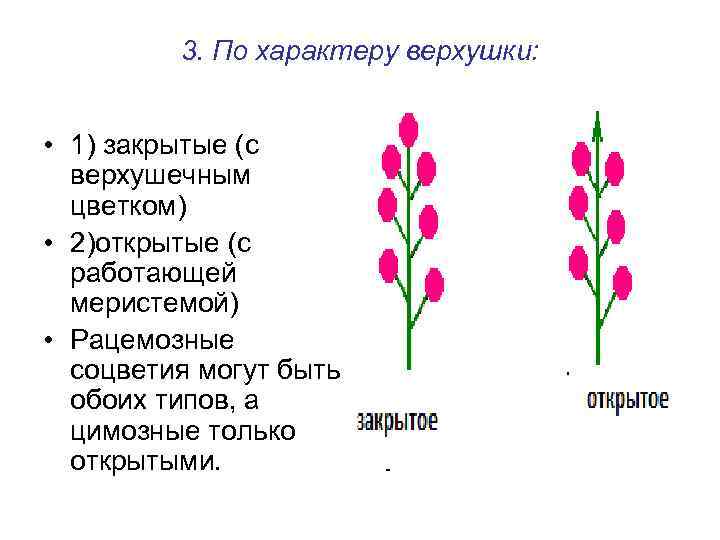 3. По характеру верхушки:

• 1) закрытые (с верхушечным цветком)
• 2)открытые (с работающей меристемой)
• Рацемозные соцветия могут быть обоих типов, а цимозные только открытыми.

закрытое

открытое